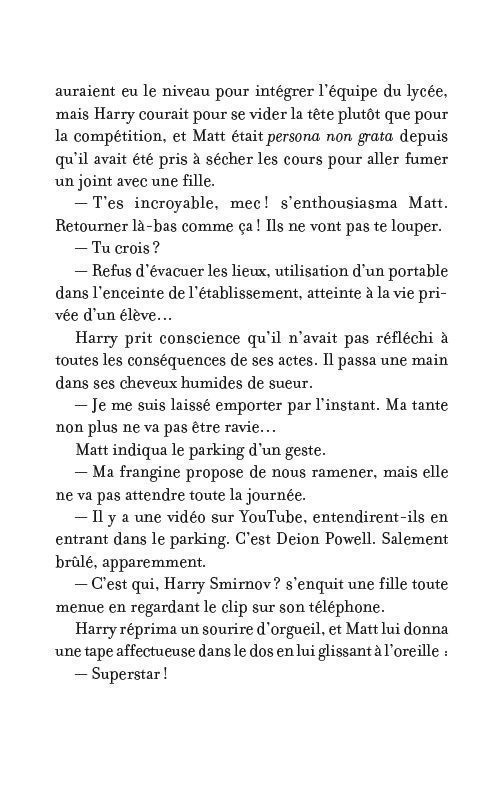 auraient eu le niveau pour intégrer l'équipe du lycée, mais Harry courait pour se vider la tête plutôt que pour la compétition, et Matt était persona non grata depuis qu'il avait été pris à sécher les cours pour aller fumer un joint avec une fille.

— T'es incroyable, mec ! s'enthousiasma Matt. Retourner là-bas comme ça ! Ils ne vont pas te louper.

— Tu crois ?

— Refus d'évacuer les lieux, utilisation d'un portable dans l'enceinte de l'établissement, atteinte à la vie privée d'un élève…

Harry prit conscience qu'il n'avait pas réfléchi à toutes les conséquences de ses actes. Il passa une main dans ses cheveux humides de sueur.

— Je me suis laissé emporter par l'instant. Ma tante non plus ne va pas être ravie…

Matt indiqua le parking d'un geste.

— Ma frangine propose de nous ramener, mais elle ne va pas attendre toute la journée.

— Il y a une vidéo sur YouTube, entendirent-ils en entrant dans le parking. C'est Deion Powell. Salement brûlé, apparemment.

— C'est qui, Harry Smirnov ? s'enquit une fille toute menue en regardant le clip sur son téléphone.

Harry réprima un sourire d'orgueil, et Matt lui donna une tape affectueuse dans le dos en lui glissant à l'oreille :

— Superstar !